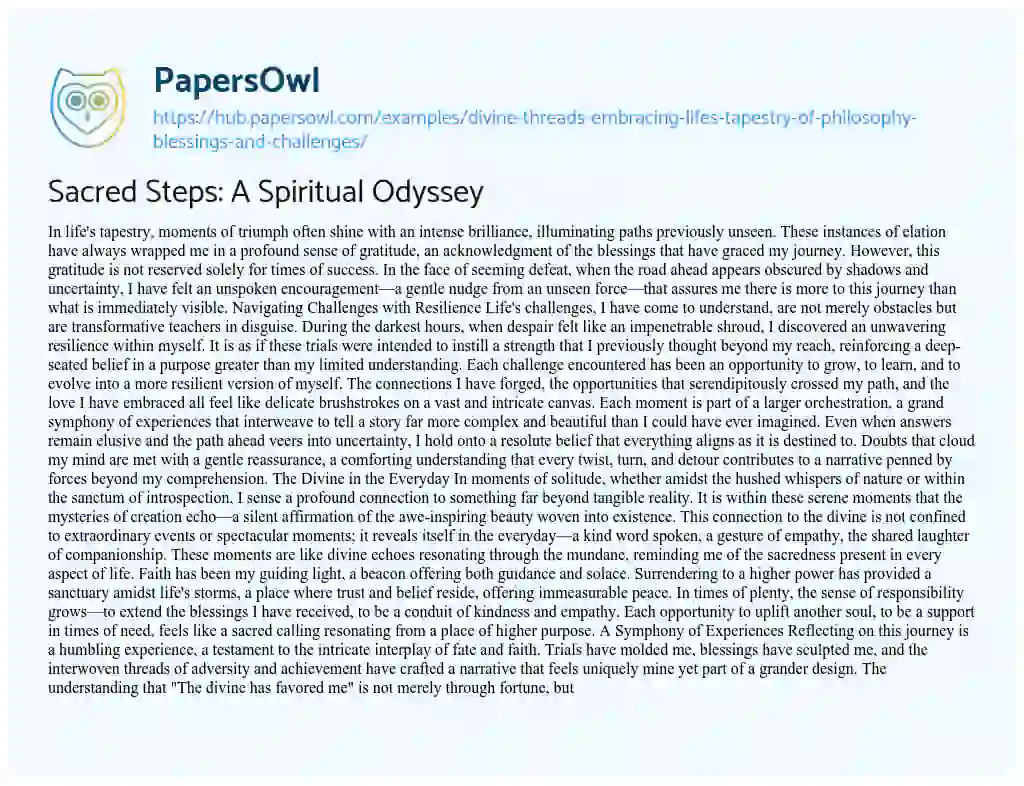 PapersOwl

https://hub.papersowl.com/examples/divine-threads-embracing-lifes-tapestry-of-philosophy-blessings-and-challenges/

Sacred Steps: A Spiritual Odyssey

In life's tapestry, moments of triumph often shine with an intense brilliance, illuminating paths previously unseen. These instances of elation have always wrapped me in a profound sense of gratitude, an acknowledgment of the blessings that have graced my journey. However, this gratitude is not reserved solely for times of success. In the face of seeming defeat, when the road ahead appears obscured by shadows and uncertainty, I have felt an unspoken encouragement—a gentle nudge from an unseen force—that assures me there is more to this journey than what is immediately visible. Navigating Challenges with Resilience Life's challenges, I have come to understand, are not merely obstacles but are transformative teachers in disguise. During the darkest hours, when despair felt like an impenetrable shroud, I discovered an unwavering resilience within myself. It is as if these trials were intended to instill a strength that I previously thought beyond my reach, reinforcing a deep-seated belief in a purpose greater than my limited understanding. Each challenge encountered has been an opportunity to grow, to learn, and to evolve into a more resilient version of myself. The connections I have forged, the opportunities that serendipitously crossed my path, and the love I have embraced all feel like delicate brushstrokes on a vast and intricate canvas. Each moment is part of a larger orchestration, a grand symphony of experiences that interweave to tell a story far more complex and beautiful than I could have ever imagined. Even when answers remain elusive and the path ahead veers into uncertainty, I hold onto a resolute belief that everything aligns as it is destined to. Doubts that cloud my mind are met with a gentle reassurance, a comforting understanding that every twist, turn, and detour contributes to a narrative penned by forces beyond my comprehension. The Divine in the Everyday In moments of solitude, whether amidst the hushed whispers of nature or within the sanctum of introspection, I sense a profound connection to something far beyond tangible reality. It is within these serene moments that the mysteries of creation echo—a silent affirmation of the awe-inspiring beauty woven into existence. This connection to the divine is not confined to extraordinary events or spectacular moments; it reveals itself in the everyday—a kind word spoken, a gesture of empathy, the shared laughter of companionship. These moments are like divine echoes resonating through the mundane, reminding me of the sacredness present in every aspect of life. Faith has been my guiding light, a beacon offering both guidance and solace. Surrendering to a higher power has provided a sanctuary amidst life's storms, a place where trust and belief reside, offering immeasurable peace. In times of plenty, the sense of responsibility grows—to extend the blessings I have received, to be a conduit of kindness and empathy. Each opportunity to uplift another soul, to be a support in times of need, feels like a sacred calling resonating from a place of higher purpose. A Symphony of Experiences Reflecting on this journey is a humbling experience, a testament to the intricate interplay of fate and faith. Trials have molded me, blessings have sculpted me, and the interwoven threads of adversity and achievement have crafted a narrative that feels uniquely mine yet part of a grander design. The understanding that "The divine has favored me" is not merely through fortune, but